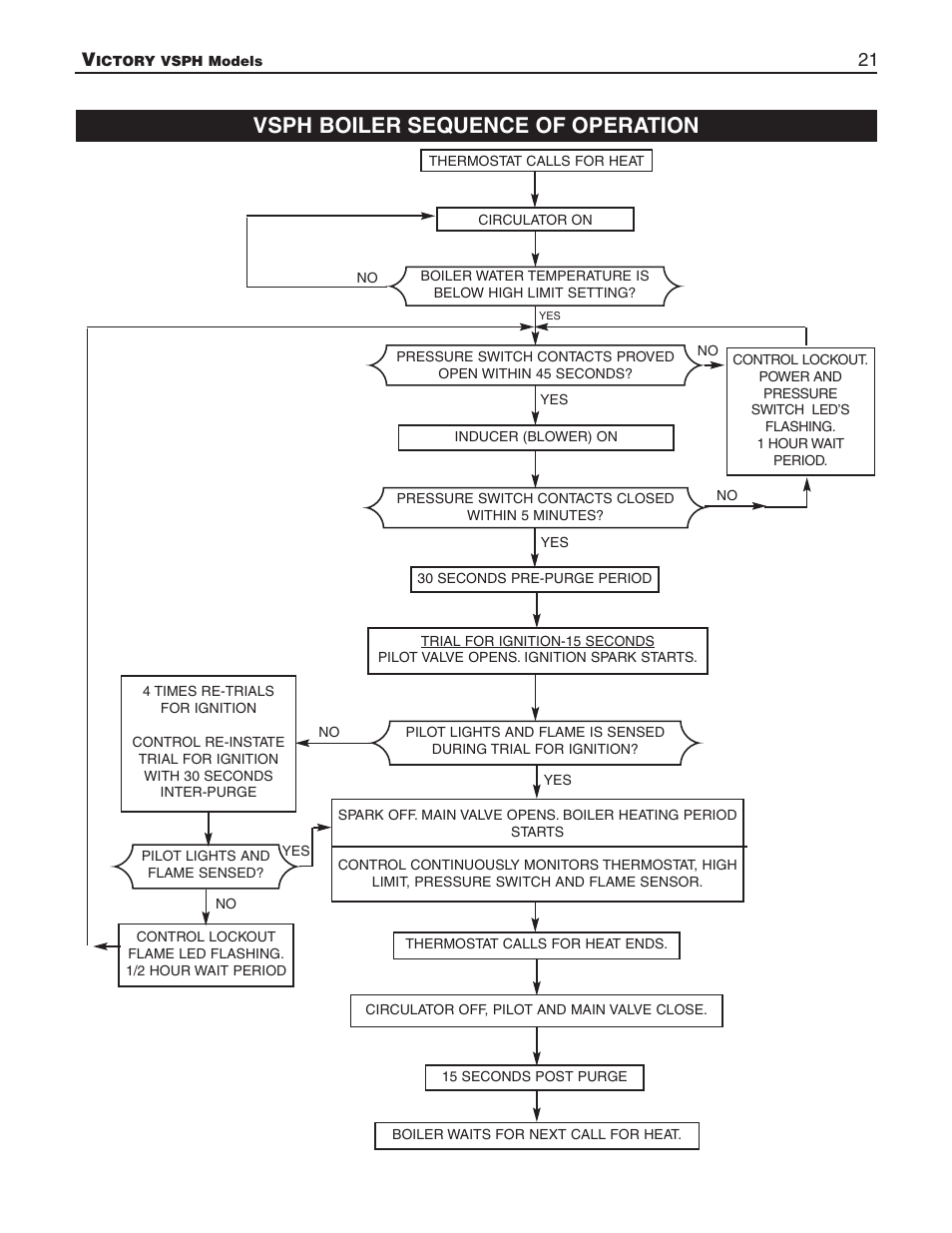 VICTORY VSPH Models 21

VSPH BOILER SEQUENCE OF OPERATION

THERMOSTAT CALLS FOR HEAT

CIRCULATOR ON

NO

BOILER WATER TEMPERATURE IS BELOW HIGH LIMIT SETTING?

YES

PRESSURE SWITCH CONTACTS PROVED OPEN WITHIN 45 SECONDS?

NO

CONTROL LOCKOUT. POWER AND PRESSURE SWITCH LED'S FLASHING. 1 HOUR WAIT PERIOD.

YES

INDUCER (BLOWER) ON

PRESSURE SWITCH CONTACTS CLOSED WITHIN 5 MINUTES?

NO

YES

30 SECONDS PRE-PURGE PERIOD

TRIAL FOR IGNITION-15 SECONDS
PILOT VALVE OPENS. IGNITION SPARK STARTS.

4 TIMES RE-TRIALS FOR IGNITION

CONTROL RE-INSTATE TRIAL FOR IGNITION WITH 30 SECONDS INTER-PURGE

NO

PILOT LIGHTS AND FLAME IS SENSED DURING TRIAL FOR IGNITION?

YES

SPARK OFF. MAIN VALVE OPENS. BOILER HEATING PERIOD STARTS

CONTROL CONTINUOUSLY MONITORS THERMOSTAT, HIGH LIMIT, PRESSURE SWITCH AND FLAME SENSOR.

PILOT LIGHTS AND FLAME SENSED?

YES

NO

CONTROL LOCKOUT FLAME LED FLASHING. 1/2 HOUR WAIT PERIOD

THERMOSTAT CALLS FOR HEAT ENDS.

CIRCULATOR OFF, PILOT AND MAIN VALVE CLOSE.

15 SECONDS POST PURGE

BOILER WAITS FOR NEXT CALL FOR HEAT.